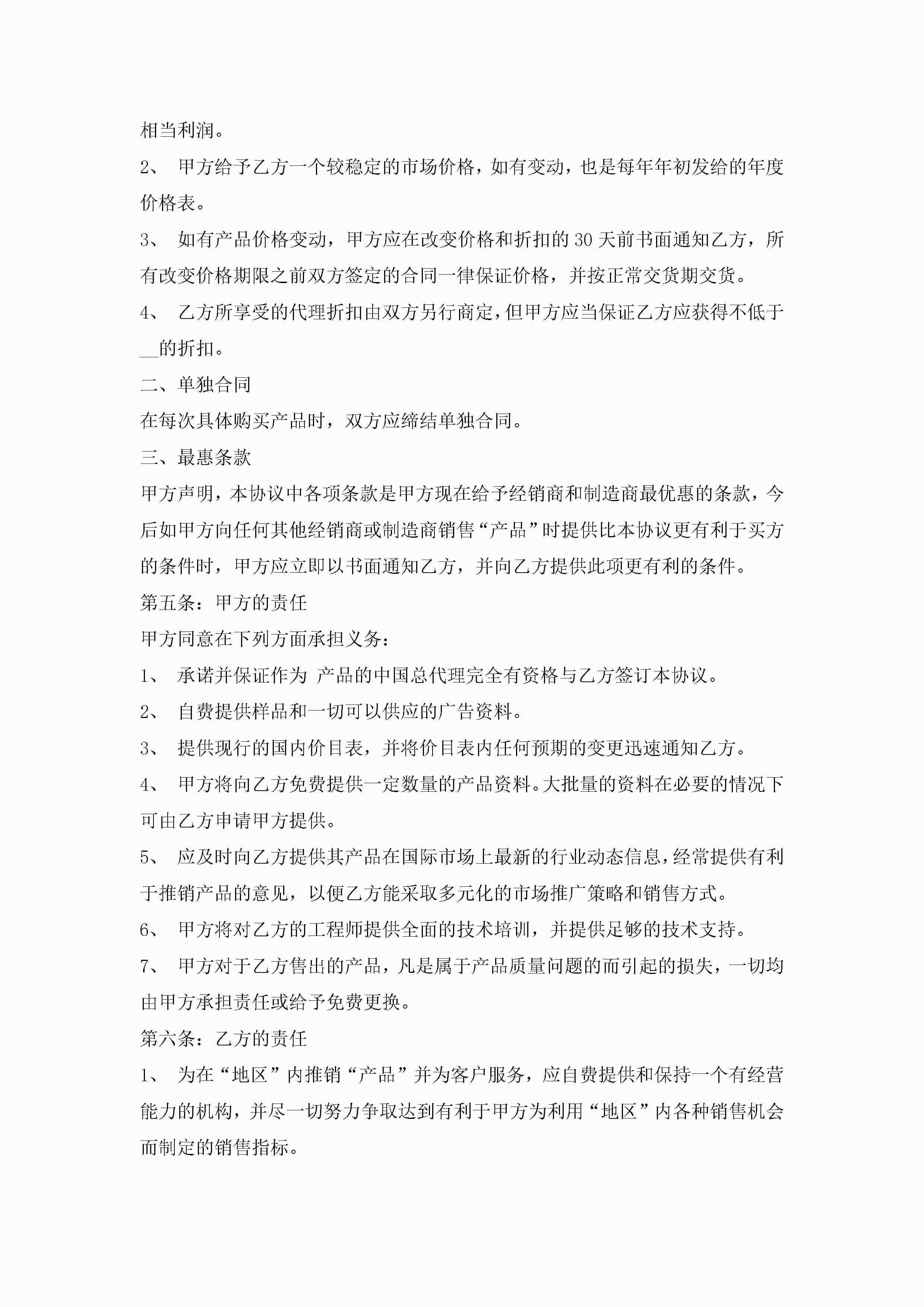 相当利润。

2、 甲方给予乙方一个较稳定的市场价格，如有变动，也是每年年初发给的年度价格表。

3、 如有产品价格变动，甲方应在改变价格和折扣的30天前书面通知乙方，所有改变价格期限之前双方签定的合同一律保证价格，并按正常交货期交货。

4、 乙方所享受的代理折扣由双方另行商定，但甲方应当保证乙方应获得不低于__的折扣。

二、单独合同

在每次具体购买产品时，双方应缔结单独合同。

三、最惠条款

甲方声明，本协议中各项条款是甲方现在给予经销商和制造商最优惠的条款，今后如甲方向任何其他经销商或制造商销售“产品”时提供比本协议更有利于买方的条件时，甲方应立即以书面通知乙方，并向乙方提供此项更有利的条件。

第五条：甲方的责任

甲方同意在下列方面承担义务：

1、 承诺并保证作为 产品的中国总代理完全有资格与乙方签订本协议。

2、 自费提供样品和一切可以供应的广告资料。

3、 提供现行的国内价目表，并将价目表内任何预期的变更迅速通知乙方。

4、 甲方将向乙方免费提供一定数量的产品资料。大批量的资料在必要的情况下可由乙方申请甲方提供。

5、 应及时向乙方提供其产品在国际市场上最新的行业动态信息，经常提供有利于推销产品的意见，以便乙方能采取多元化的市场推广策略和销售方式。

6、 甲方将对乙方的工程师提供全面的技术培训，并提供足够的技术支持。

7、 甲方对于乙方售出的产品，凡是属于产品质量问题的而引起的损失，一切均由甲方承担责任或给予免费更换。

第六条：乙方的责任

1、 为在“地区”内推销“产品”并为客户服务，应自费提供和保持一个有经营能力的机构，并尽一切努力争取达到有利于甲方为利用“地区”内各种销售机会而制定的销售指标。